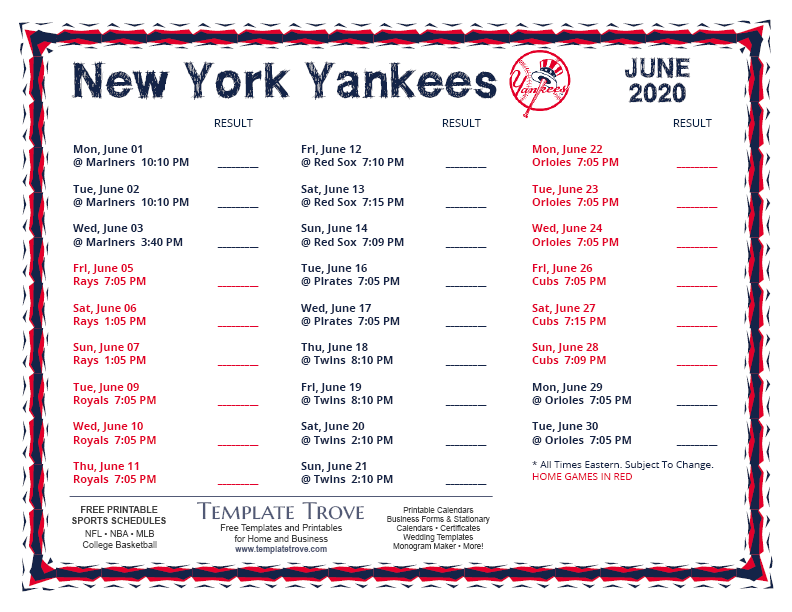 New York Yankees

Yankees

JUNE 2020

RESULT

Mon, June 01
@ Mariners 10:10 PM ________

Tue, June 02
@ Mariners 10:10 PM ________

Wed, June 03
@ Mariners 3:40 PM ________

Fri, June 05
Rays 7:05 PM ________

Sat, June 06
Rays 1:05 PM ________

Sun, June 07
Rays 1:05 PM ________

Tue, June 09
Royals 7:05 PM ________

Wed, June 10
Royals 7:05 PM ________

Thu, June 11
Royals 7:05 PM ________

RESULT

Fri, June 12
@ Red Sox 7:10 PM ________

Sat, June 13
@ Red Sox 7:15 PM ________

Sun, June 14
@ Red Sox 7:09 PM ________

Tue, June 16
@ Pirates 7:05 PM ________

Wed, June 17
@ Pirates 7:05 PM ________

Thu, June 18
@ Twins 8:10 PM ________

Fri, June 19
@ Twins 8:10 PM ________

Sat, June 20
@ Twins 2:10 PM ________

Sun, June 21
@ Twins 2:10 PM ________

RESULT

Mon, June 22
Orioles 7:05 PM ________

Tue, June 23
Orioles 7:05 PM ________

Wed, June 24
Orioles 7:05 PM ________

Fri, June 26
Cubs 7:05 PM ________

Sat, June 27
Cubs 7:15 PM ________

Sun, June 28
Cubs 7:09 PM ________

Mon, June 29
@ Orioles 7:05 PM ________

Tue, June 30
@ Orioles 7:05 PM ________

* All Times Eastern. Subject To Change.
HOME GAMES IN RED

FREE PRINTABLE SPORTS SCHEDULES
NFL • NBA • MLB
College Basketball

TEMPLATE TROVE
Free Templates and Printables for Home and Business
www.templatetrove.com

Printable Calendars
Business Forms & Stationary
Calendars • Certificates
Wedding Templates
Monogram Maker • More!